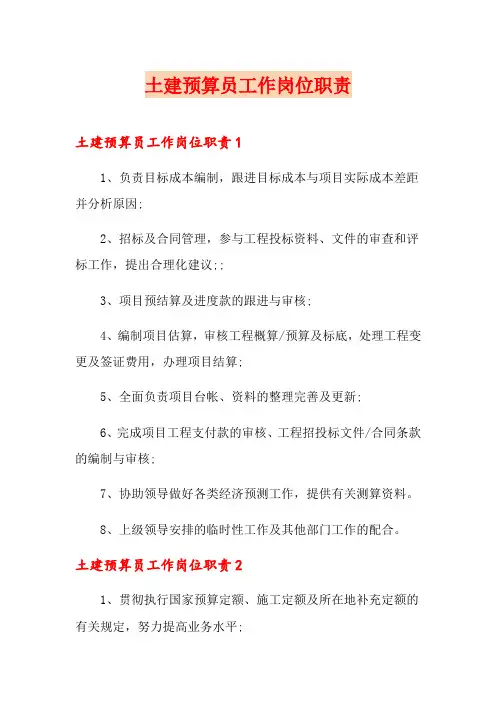 土建预算员工作岗位职责

土建预算员工作岗位职责1

1、负责目标成本编制，跟进目标成本与项目实际成本差距并分析原因;

2、招标及合同管理，参与工程投标资料、文件的审查和评标工作，提出合理化建议;;

3、项目预结算及进度款的跟进与审核;

4、编制项目估算，审核工程概算/预算及标底，处理工程变更及签证费用，办理项目结算;

5、全面负责项目台帐、资料的整理完善及更新;

6、完成项目工程支付款的审核、工程招投标文件/合同条款的编制与审核;

7、协助领导做好各类经济预测工作，提供有关测算资料。

8、上级领导安排的临时性工作及其他部门工作的配合。

土建预算员工作岗位职责2

1、贯彻执行国家预算定额、施工定额及所在地补充定额的有关规定，努力提高业务水平;